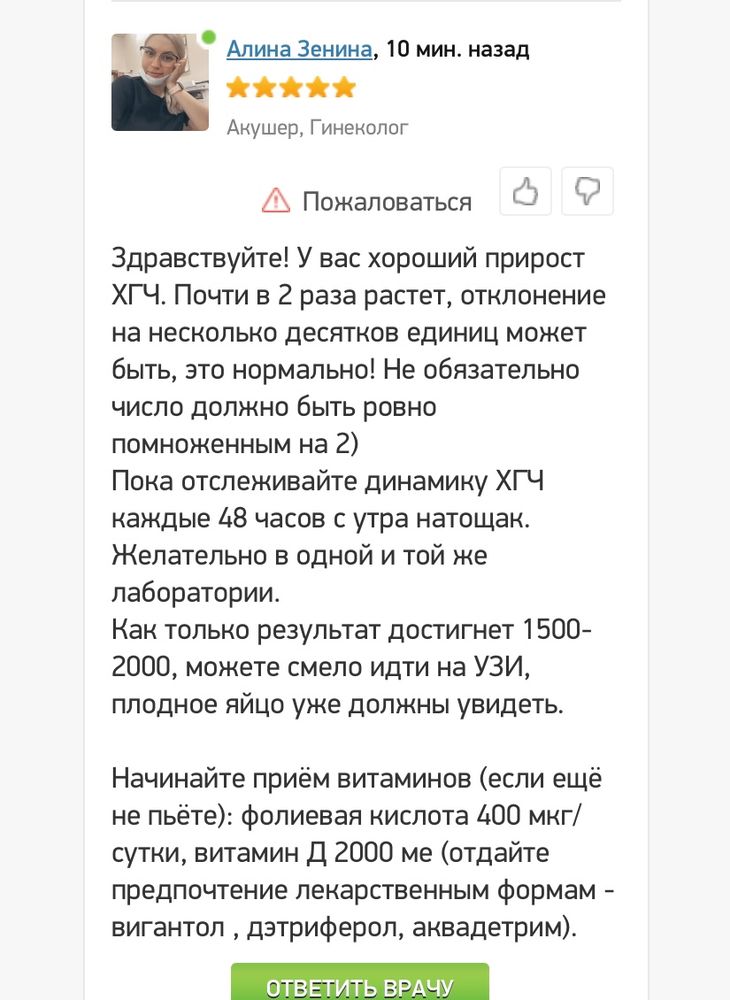 Алина Зенина, 10 мин. назад

Акушер, Гинеколог

Пожаловаться

Здравствуйте! У вас хороший прирост ХГЧ. Почти в 2 раза растет, отклонение на несколько десятков единиц может быть, это нормально! Не обязательно число должно быть ровно помноженным на 2)
Пока отслеживайте динамику ХГЧ каждые 48 часов с утра натощак. Желательно в одной и той же лаборатории.
Как только результат достигнет 1500-2000, можете смело идти на УЗИ, плодное яйцо уже должны увидеть.

Начинайте приём витаминов (если ещё не пьёте): фолиевая кислота 400 мкг/сутки, витамин Д 2000 ме (отдайте предпочтение лекарственным формам - вигантол , дэтриферол, аквадетрим).

ОТВЕТИТЬ ВРАЧУ